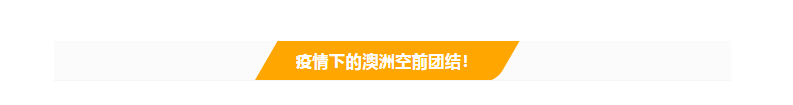 疫情下的澳洲空前团结！